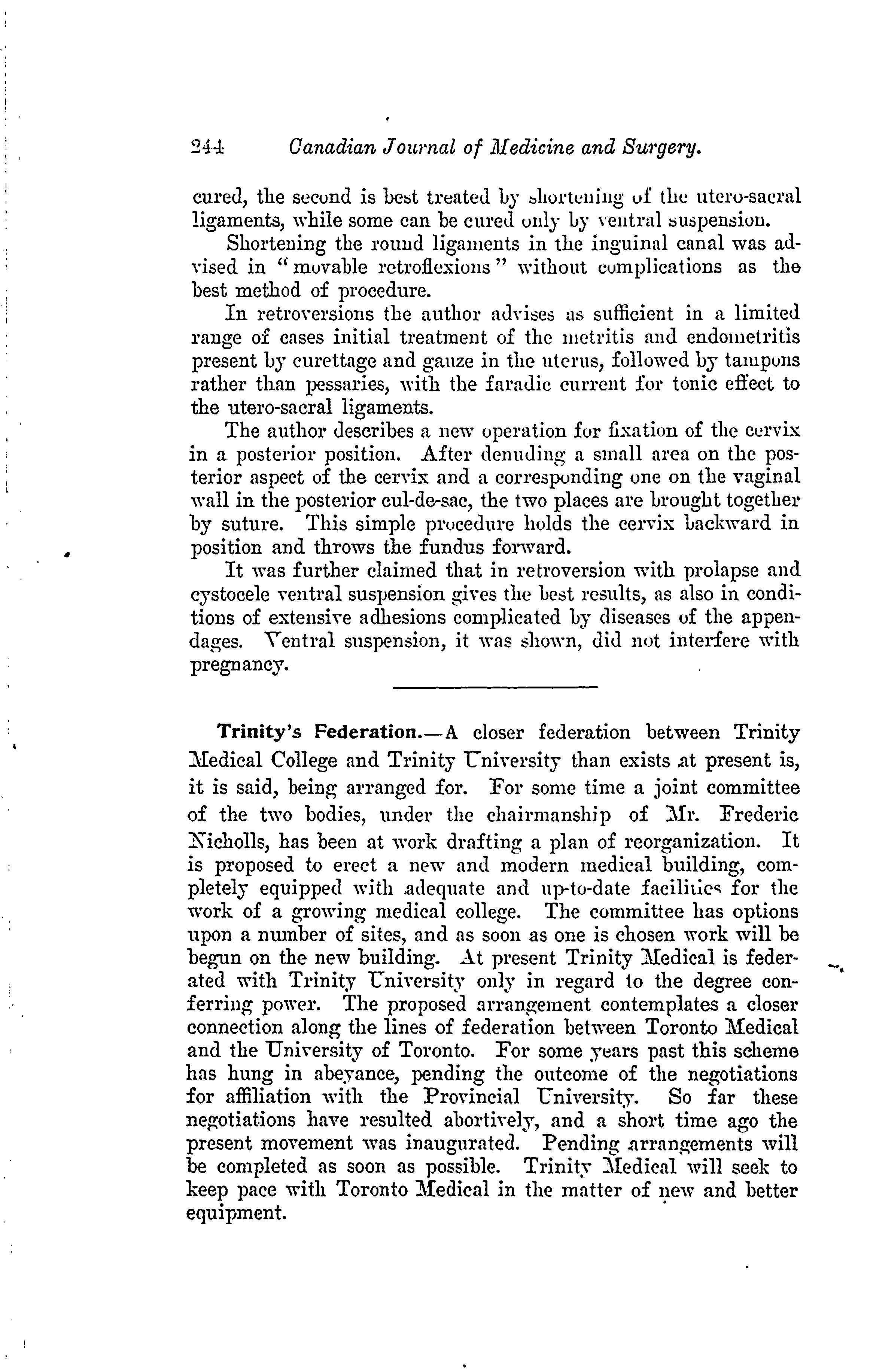 244 Canadian Journal of Medicine and Surgery.

cured, the second is best treated by shortening of the utero-sacral ligaments, while some can be cured only by ventral suspension.

Shortening the round ligaments in the inguinal canal was advised in "movable retroflexions" without complications as the best method of procedure.

In retroversions the author advises as sufficient in a limited range of cases initial treatment of the metritis and endometritis present by curettage and gauze in the uterus, followed by tampons rather than pessaries, with the faradic current for tonic effect to the utero-sacral ligaments.

The author describes a new operation for fixation of the cervix in a posterior position. After denuding a small area on the posterior aspect of the cervix and a corresponding one on the vaginal wall in the posterior cul-de-sac, the two places are brought together by suture. This simple procedure holds the cervix backward in position and throws the fundus forward.

It was further claimed that in retroversion with prolapse and cystocele ventral suspension gives the best results, as also in conditions of extensive adhesions complicated by diseases of the appendages. Ventral suspension, it was shown, did not interfere with pregnancy.

Trinity's Federation.—A closer federation between Trinity Medical College and Trinity University than exists at present is, it is said, being arranged for. For some time a joint committee of the two bodies, under the chairmanship of Mr. Frederic Nicholls, has been at work drafting a plan of reorganization. It is proposed to erect a new and modern medical building, completely equipped with adequate and up-to-date facilities for the work of a growing medical college. The committee has options upon a number of sites, and as soon as one is chosen work will be begun on the new building. At present Trinity Medical is federated with Trinity University only in regard to the degree conferring power. The proposed arrangement contemplates a closer connection along the lines of federation between Toronto Medical and the University of Toronto. For some years past this scheme has hung in abeyance, pending the outcome of the negotiations for affiliation with the Provincial University. So far these negotiations have resulted abortively, and a short time ago the present movement was inaugurated. Pending arrangements will be completed as soon as possible. Trinity Medical will seek to keep pace with Toronto Medical in the matter of new and better equipment.